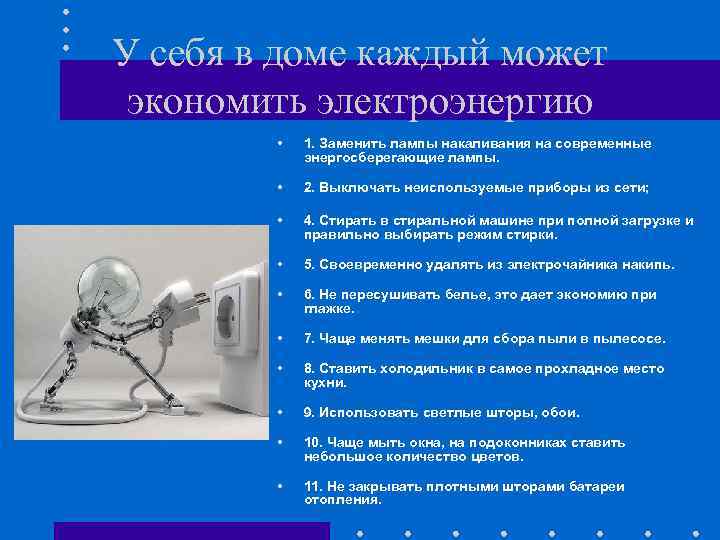 У себя в доме каждый может экономить электроэнергию

• 1. Заменить лампы накаливания на современные энергосберегающие лампы.

• 2. Выключать неиспользуемые приборы из сети;

• 4. Стирать в стиральной машине при полной загрузке и правильно выбирать режим стирки.

• 5. Своевременно удалять из электрочайника накипь.

• 6. Не пересушивать белье, это дает экономию при глажке.

• 7. Чаще менять мешки для сбора пыли в пылесосе.

• 8. Ставить холодильник в самое прохладное место кухни.

• 9. Использовать светлые шторы, обои.

• 10. Чаще мыть окна, на подоконниках ставить небольшое количество цветов.

• 11. Не закрывать плотными шторами батареи отопления.